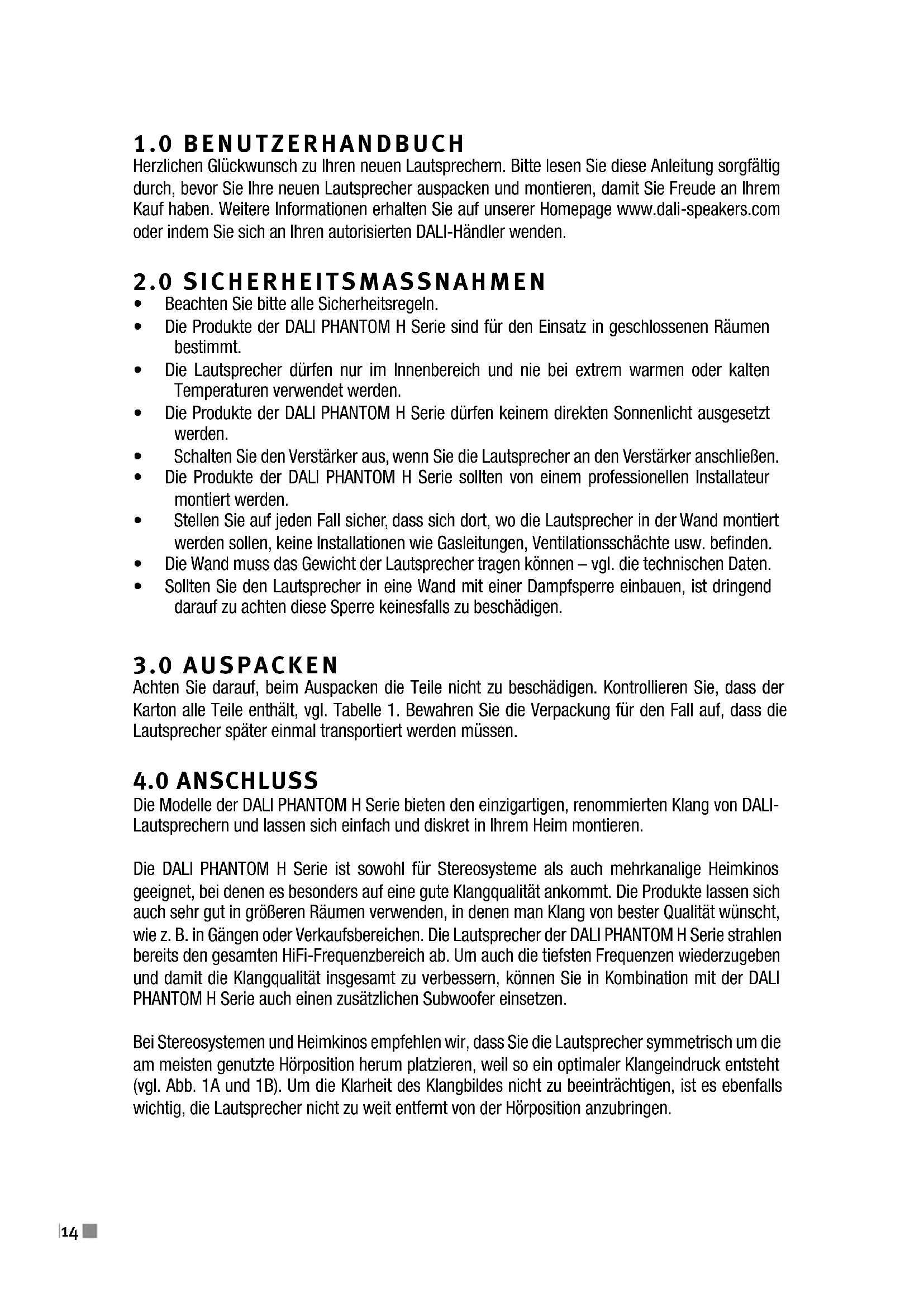 1.0 BENUTZERHANDBUCH
Herzlichen Glückwunsch zu Ihren neuen Lautsprechern. Bitte lesen Sie diese Anleitung sorgfältig durch, bevor Sie Ihre neuen Lautsprecher auspacken und montieren, damit Sie Freude an Ihrem Kauf haben. Weitere Informationen erhalten Sie auf unserer Homepage www.dali-speakers.com oder indem Sie sich an Ihren autorisierten DALI-Händler wenden.

2.0 SICHERHEITSMASSNAHMEN
• Beachten Sie bitte alle Sicherheitsregeln.
• Die Produkte der DALI PHANTOM H Serie sind für den Einsatz in geschlossenen Räumen bestimmt.
• Die Lautsprecher dürfen nur im Innenbereich und nie bei extrem warmen oder kalten Temperaturen verwendet werden.
• Die Produkte der DALI PHANTOM H Serie dürfen keinem direkten Sonnenlicht ausgesetzt werden.
• Schalten Sie den Verstärker aus, wenn Sie die Lautsprecher an den Verstärker anschließen.
• Die Produkte der DALI PHANTOM H Serie sollten von einem professionellen Installateur montiert werden.
• Stellen Sie auf jeden Fall sicher, dass sich dort, wo die Lautsprecher in der Wand montiert werden sollen, keine Installationen wie Gasleitungen, Ventilationsschächte usw. befinden.
• Die Wand muss das Gewicht der Lautsprecher tragen können – vgl. die technischen Daten.
• Sollten Sie den Lautsprecher in eine Wand mit einer Dampfsperre einbauen, ist dringend darauf zu achten diese Sperre keinesfalls zu beschädigen.

3.0 AUSPACKEN
Achten Sie darauf, beim Auspacken die Teile nicht zu beschädigen. Kontrollieren Sie, dass der Karton alle Teile enthält, vgl. Tabelle 1. Bewahren Sie die Verpackung für den Fall auf, dass die Lautsprecher später einmal transportiert werden müssen.

4.0 ANSCHLUSS
Die Modelle der DALI PHANTOM H Serie bieten den einzigartigen, renommierten Klang von DALI-Lautsprechern und lassen sich einfach und diskret in Ihrem Heim montieren.

Die DALI PHANTOM H Serie ist sowohl für Stereosysteme als auch mehrkanalige Heimkinos geeignet, bei denen es besonders auf eine gute Klangqualität ankommt. Die Produkte lassen sich auch sehr gut in größeren Räumen verwenden, in denen man Klang von bester Qualität wünscht, wie z. B. in Gängen oder Verkaufsbereichen. Die Lautsprecher der DALI PHANTOM H Serie strahlen bereits den gesamten HiFi-Frequenzbereich ab. Um auch die tiefsten Frequenzen wiederzugeben und damit die Klangqualität insgesamt zu verbessern, können Sie in Kombination mit der DALI PHANTOM H Serie auch einen zusätzlichen Subwoofer einsetzen.

Bei Stereosystemen und Heimkinos empfehlen wir, dass Sie die Lautsprecher symmetrisch um die am meisten genutzte Hörposition herum platzieren, weil so ein optimaler Klangeindruck entsteht (vgl. Abb. 1A und 1B). Um die Klarheit des Klangbildes nicht zu beeinträchtigen, ist es ebenfalls wichtig, die Lautsprecher nicht zu weit entfernt von der Hörposition anzubringen.

14